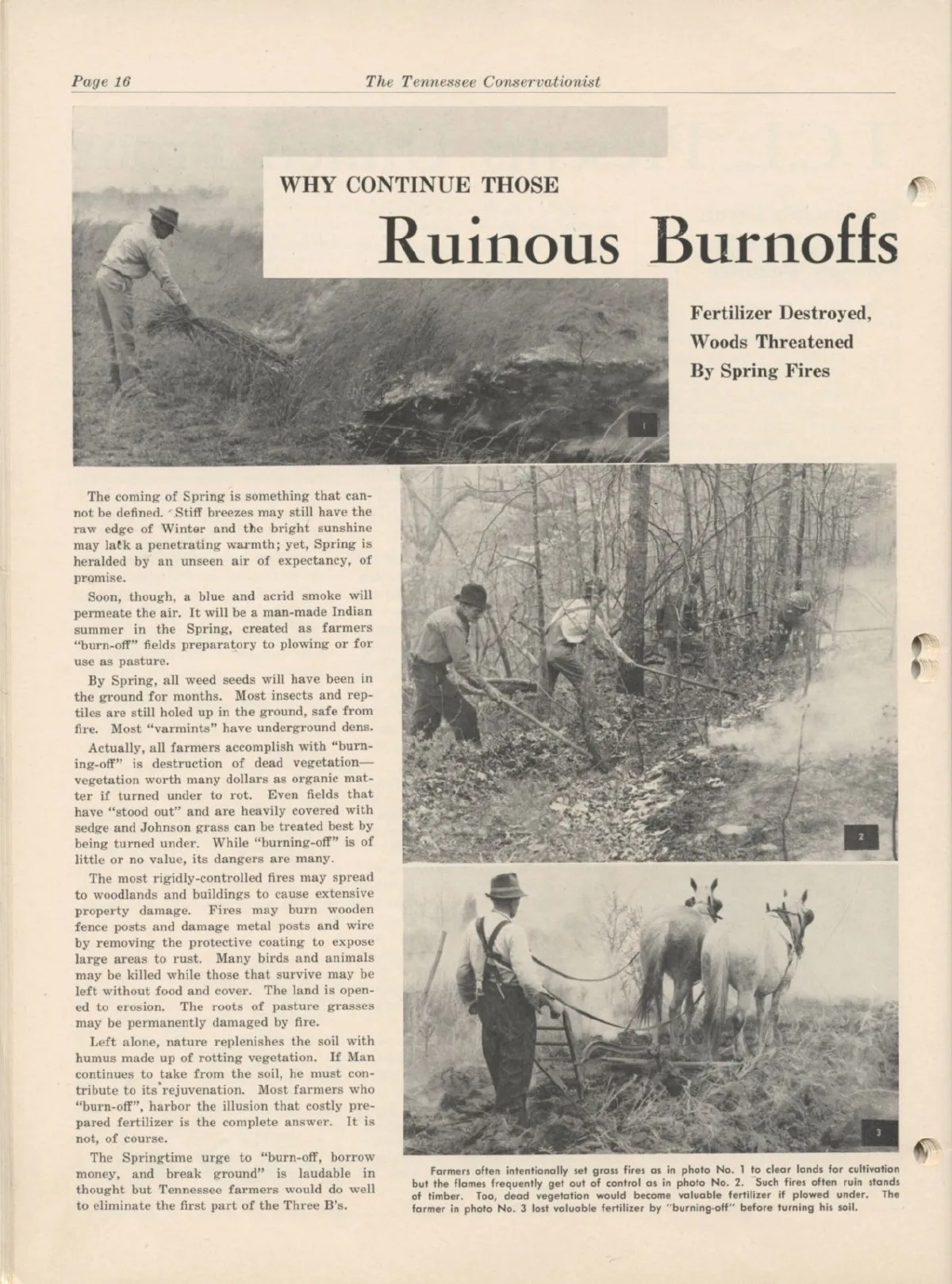 Page 16

The Tennessee Conservationist

WHY CONTINUE THOSE

Ruinous Burnoffs

Fertilizer Destroyed, Woods Threatened By Spring Fires

1

The coming of Spring is something that cannot be defined. Stiff breezes may still have the raw edge of Winter and the bright sunshine may lack a penetrating warmth; yet, Spring is heralded by an unseen air of expectancy, of promise.

Soon, though, a blue and acrid smoke will permeate the air. It will be a man-made Indian summer in the Spring, created as farmers "burn-off" fields preparatory to plowing or for use as pasture.

By Spring, all weed seeds will have been in the ground for months. Most insects and reptiles are still holed up in the ground, safe from fire. Most "varmints" have underground dens.

Actually, all farmers accomplish with "burning-off" is destruction of dead vegetation—vegetation worth many dollars as organic matter if turned under to rot. Even fields that have "stood out" and are heavily covered with sedge and Johnson grass can be treated best by being turned under. While "burning-off" is of little or no value, its dangers are many.

The most rigidly-controlled fires may spread to woodlands and buildings to cause extensive property damage. Fires may burn wooden fence posts and damage metal posts and wire by removing the protective coating to expose large areas to rust. Many birds and animals may be killed while those that survive may be left without food and cover. The land is opened to erosion. The roots of pasture grasses may be permanently damaged by fire.

Left alone, nature replenishes the soil with humus made up of rotting vegetation. If Man continues to take from the soil, he must contribute to its rejuvenation. Most farmers who "burn-off", harbor the illusion that costly prepared fertilizer is the complete answer. It is not, of course.

The Springtime urge to "burn-off, borrow money, and break ground" is laudable in thought but Tennessee farmers would do well to eliminate the first part of the Three B's.

2

3

Farmers often intentionally set grass fires as in photo No. 1 to clear lands for cultivation but the flames frequently get out of control as in photo No. 2. Such fires often ruin stands of timber. Too, dead vegetation would become valuable fertilizer if plowed under. The farmer in photo No. 3 lost valuable fertilizer by "burning-off" before turning his soil.